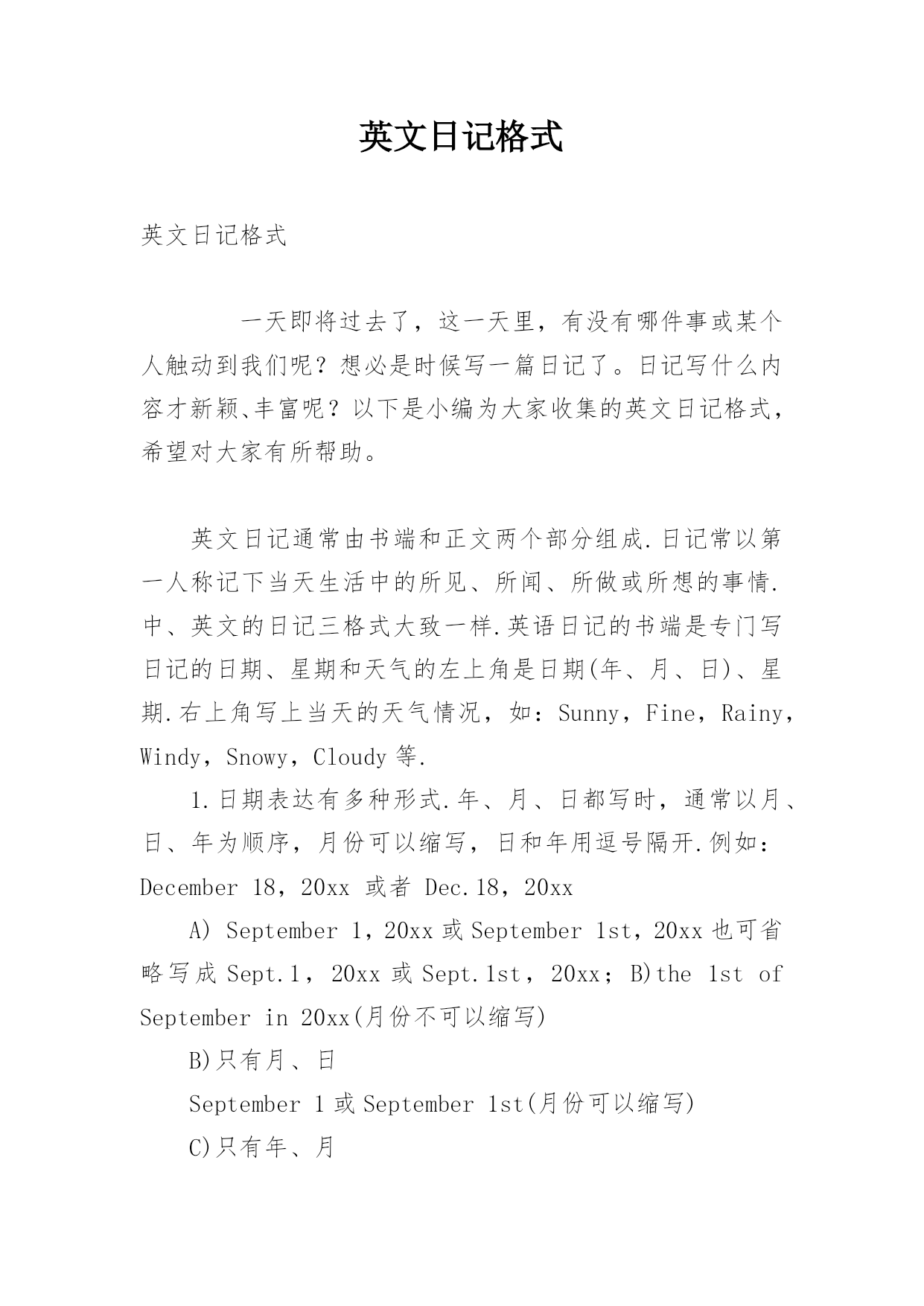 英文日记格式

英文日记格式

一天即将过去了，这一天里，有没有哪件事或某个人触动到我们呢？想必是时候写一篇日记了。日记写什么内容才新颖、丰富呢？以下是小编为大家收集的英文日记格式，希望对大家有所帮助。

英文日记通常由书端和正文两个部分组成.日记常以第一人称记下当天生活中的所见、所闻、所做或所想的事情.中、英文的日记三格式大致一样.英语日记的书端是专门写日记的日期、星期和天气的左上角是日期(年、月、日)、星期.右上角写上当天的天气情况，如：Sunny，Fine，Rainy，Windy，Snowy，Cloudy 等.

1.日期表达有多种形式.年、月、日都写时，通常以月、日、年为顺序，月份可以缩写，日和年用逗号隔开.例如：December 18，20xx 或者 Dec.18，20xx

A) September 1，20xx 或 September 1st，20xx 也可省略写成 Sept.1，20xx 或 Sept.1st，20xx；B)the 1st of September in 20xx(月份不可以缩写)

B)只有月、日

September 1 或 September 1st(月份可以缩写)

C)只有年、月